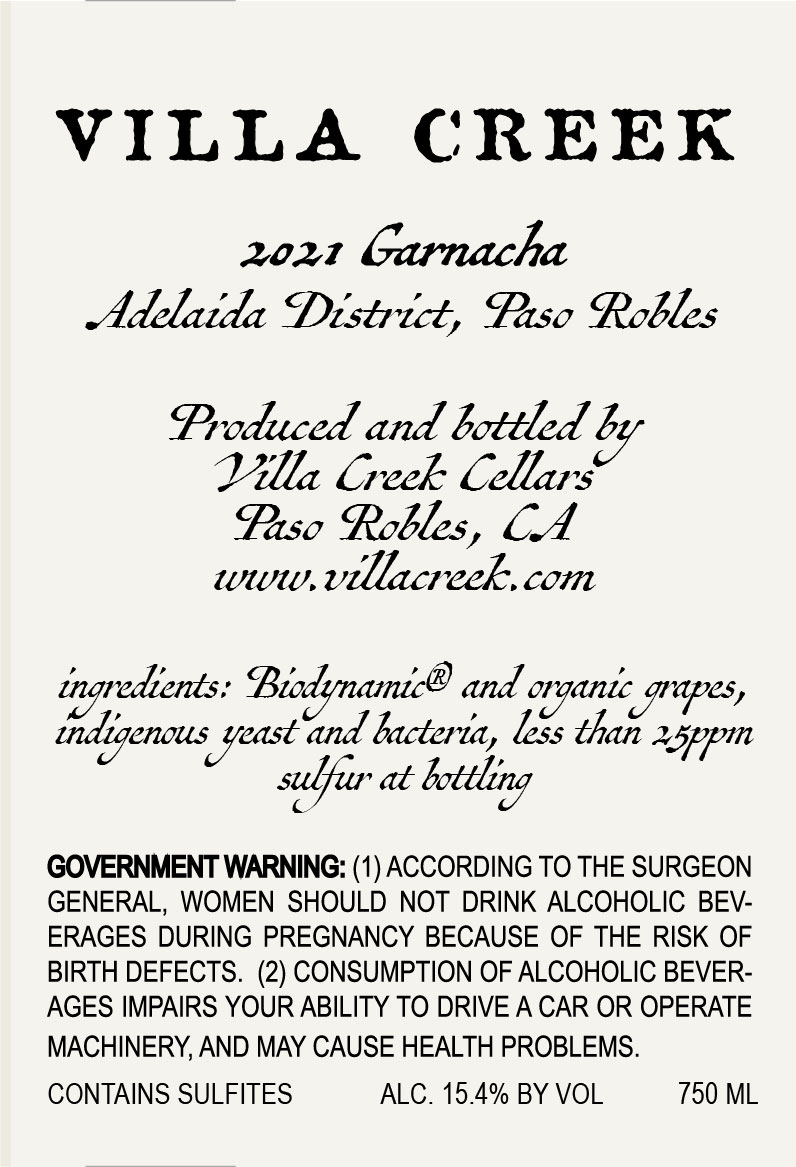 VILLA CREEK

2021 Garnacha
Adelaida District, Paso Robles

Produced and bottled by
Villa Creek Cellars
Paso Robles, CA
www.villacreek.com

ingredients: Biodynamic® and organic grapes, indigenous yeast and bacteria, less than 25ppm sulfur at bottling

GOVERNMENT WARNING: (1) ACCORDING TO THE SURGEON GENERAL, WOMEN SHOULD NOT DRINK ALCOHOLIC BEVERAGES DURING PREGNANCY BECAUSE OF THE RISK OF BIRTH DEFECTS. (2) CONSUMPTION OF ALCOHOLIC BEVERAGES IMPAIRS YOUR ABILITY TO DRIVE A CAR OR OPERATE MACHINERY, AND MAY CAUSE HEALTH PROBLEMS.

CONTAINS SULFITES ALC. 15.4% BY VOL 750 ML